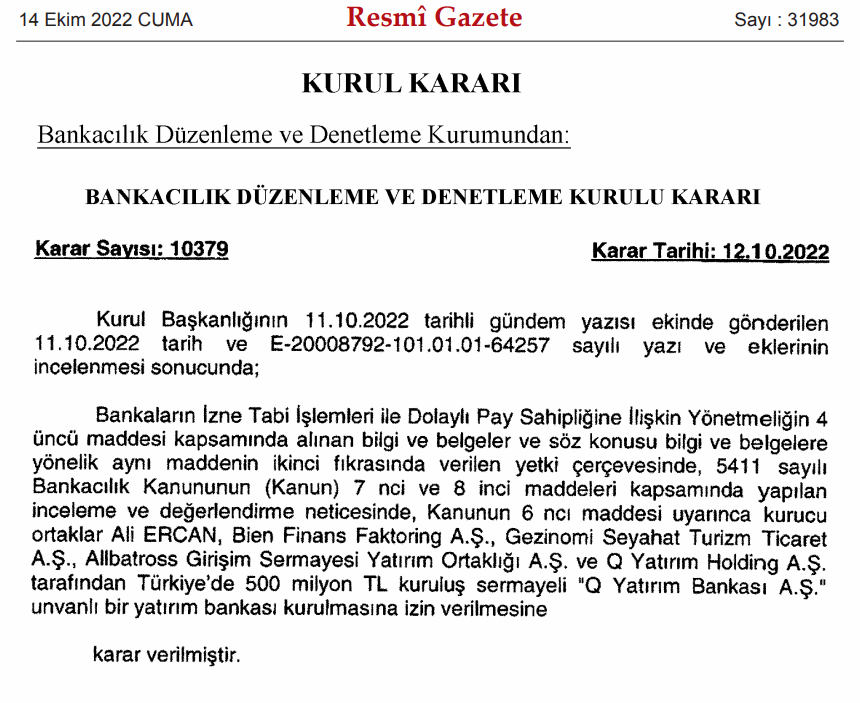 14 Ekim 2022 CUMA Resmî Gazete Sayı : 31983

KURUL KARARI

Bankacılık Düzenleme ve Denetleme Kurumundan:

BANKACILIK DÜZENLEME VE DENETLEME KURULU KARARI

Karar Sayısı: 10379 Karar Tarihi: 12.10.2022

Kurul Başkanlığının 11.10.2022 tarihli gündem yazısı ekinde gönderilen 11.10.2022 tarih ve E-20008792-101.01.01-64257 sayılı yazı ve eklerinin incelenmesi sonucunda;

Bankaların İzne Tabi İşlemleri ile Dolaylı Pay Sahipliğine İlişkin Yönetmeliğin 4 üncü maddesi kapsamında alınan bilgi ve belgeler ve söz konusu bilgi ve belgelere yönelik aynı maddenin ikinci fıkrasında verilen yetki çerçevesinde, 5411 sayılı Bankacılık Kanununun (Kanun) 7 nci ve 8 inci maddeleri kapsamında yapılan inceleme ve değerlendirme neticesinde, Kanunun 6 ncı maddesi uyarınca kurucu ortaklar Ali ERCAN, Bien Finans Faktoring A.Ş., Gezinomi Seyahat Turizm Ticaret A.Ş., Allbatross Girişim Sermayesi Yatırım Ortaklığı A.Ş. ve Q Yatırım Holding A.Ş. tarafından Türkiye'de 500 milyon TL kuruluş sermayeli "Q Yatırım Bankası A.Ş." unvanlı bir yatırım bankası kurulmasına izin verilmesine

karar verilmiştir.